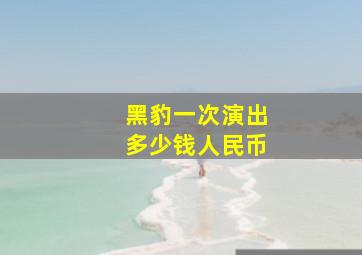 黑豹一次演出
多少钱人民币